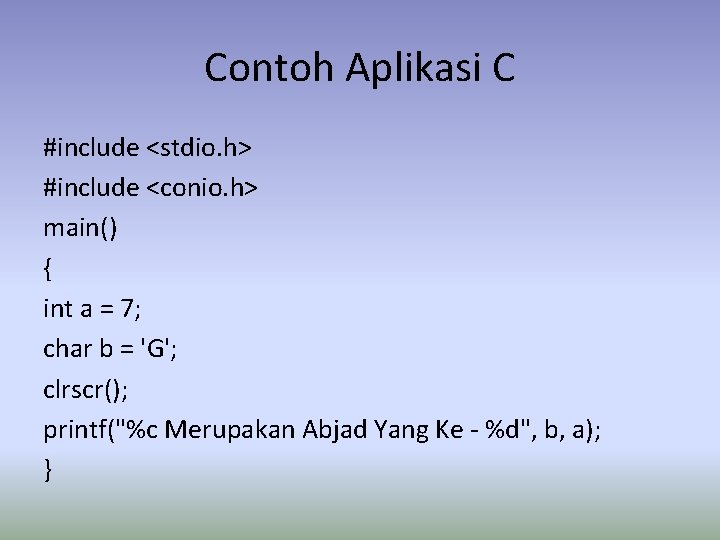 Contoh Aplikasi C

#include <stdio.h>
#include <conio.h>
main()
{
int a = 7;
char b = 'G';
clrscr();
printf("%c Merupakan Abjad Yang Ke - %d", b, a);
}